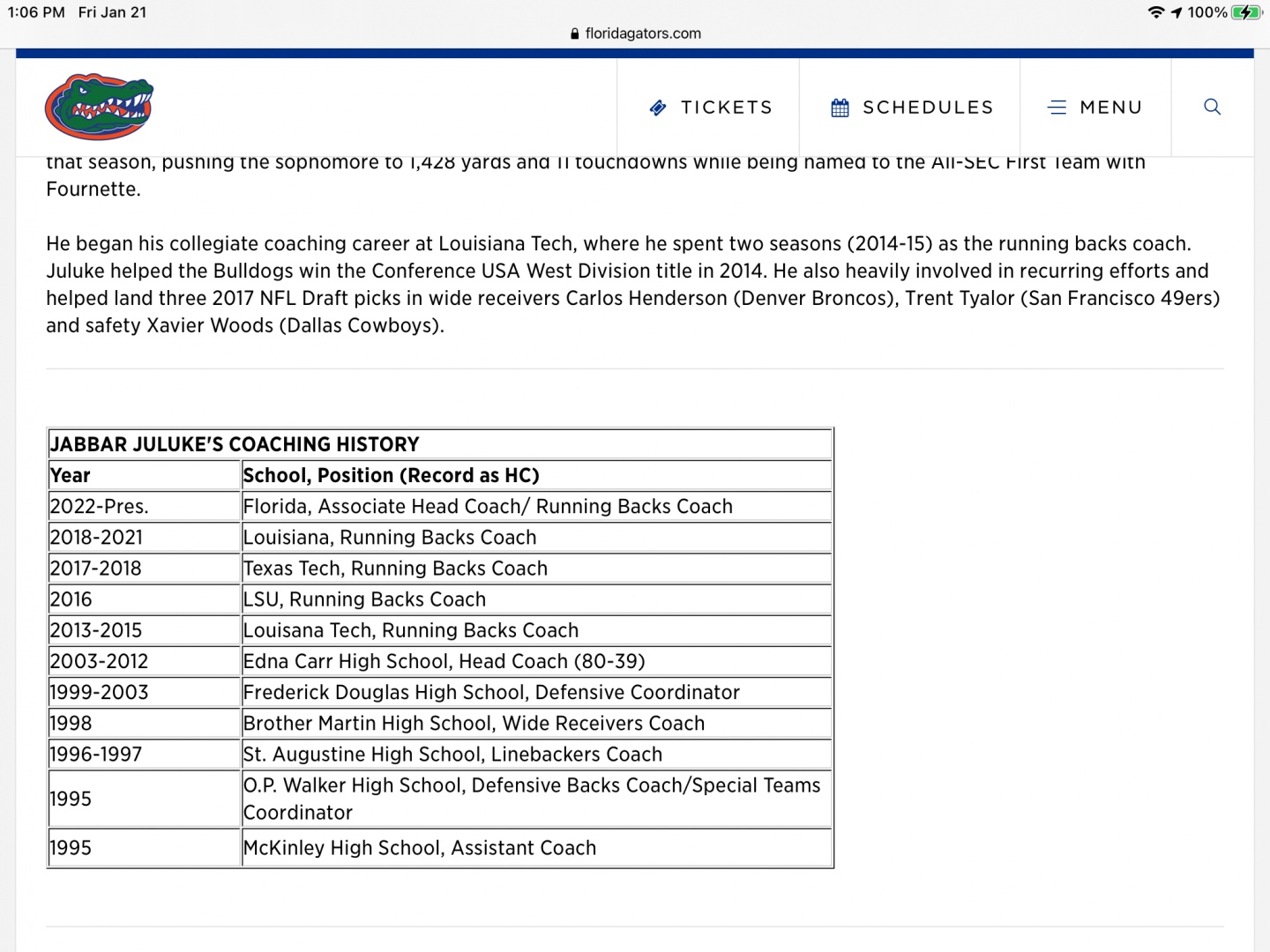 1:06 PM Fri Jan 21

100%

floridagators.com

TICKETS SCHEDULES MENU

that season, pushing the sophomore to 1,428 yards and 11 touchdowns while being named to the All-SEC First Team with Fournette.

He began his collegiate coaching career at Louisiana Tech, where he spent two seasons (2014-15) as the running backs coach. Juluke helped the Bulldogs win the Conference USA West Division title in 2014. He also heavily involved in recurring efforts and helped land three 2017 NFL Draft picks in wide receivers Carlos Henderson (Denver Broncos), Trent Tyalor (San Francisco 49ers) and safety Xavier Woods (Dallas Cowboys).

| JABBAR JULUKE'S COACHING HISTORY | |
|---|---|
| Year | School, Position (Record as HC) |
| 2022-Pres. | Florida, Associate Head Coach/ Running Backs Coach |
| 2018-2021 | Louisiana, Running Backs Coach |
| 2017-2018 | Texas Tech, Running Backs Coach |
| 2016 | LSU, Running Backs Coach |
| 2013-2015 | Louisana Tech, Running Backs Coach |
| 2003-2012 | Edna Carr High School, Head Coach (80-39) |
| 1999-2003 | Frederick Douglas High School, Defensive Coordinator |
| 1998 | Brother Martin High School, Wide Receivers Coach |
| 1996-1997 | St. Augustine High School, Linebackers Coach |
| 1995 | O.P. Walker High School, Defensive Backs Coach/Special Teams Coordinator |
| 1995 | McKinley High School, Assistant Coach |